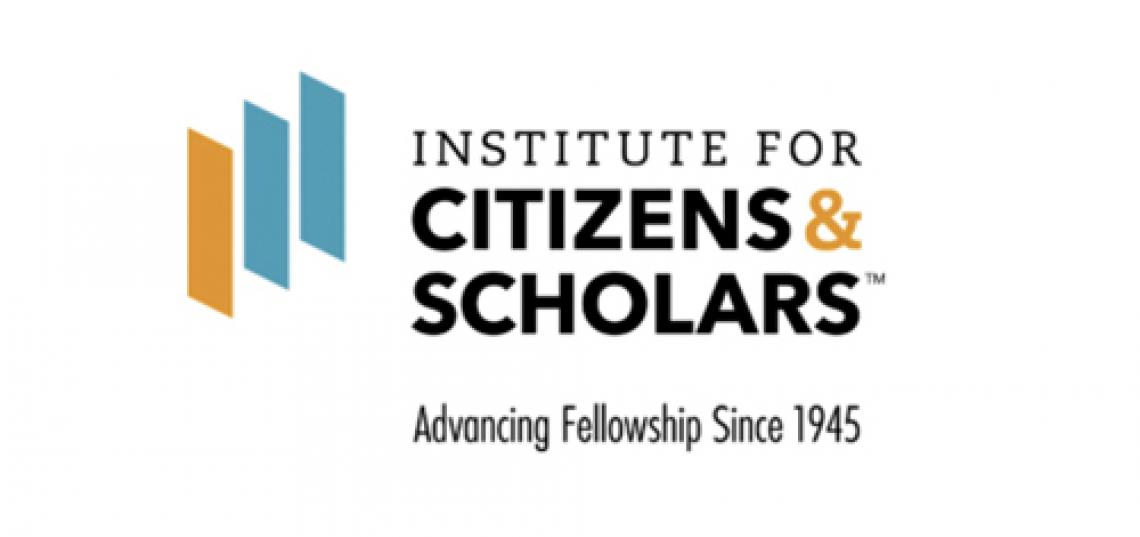 INSTITUTE FOR
CITIZENS &
SCHOLARS™

Advancing Fellowship Since 1945